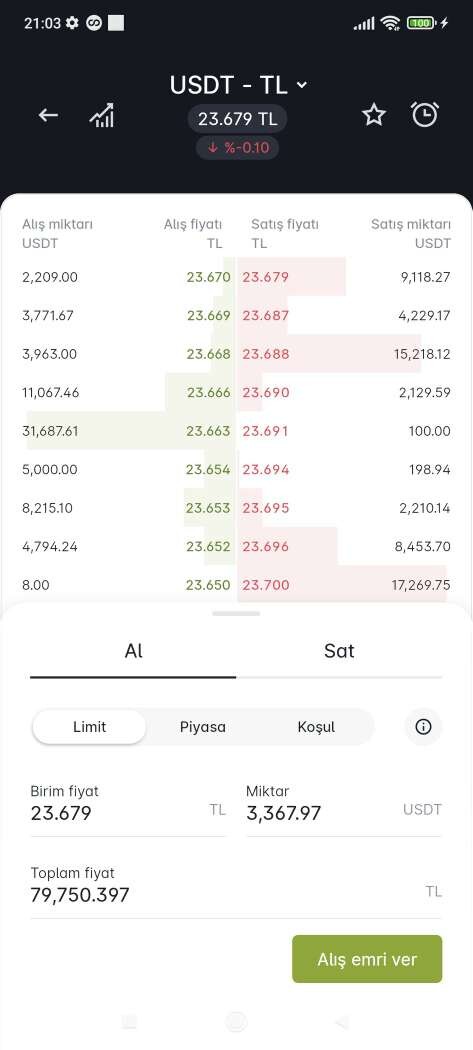 21:03

100

USDT - TL

23.679 TL

↓ %-0.10

| Alış miktarı USDT | Alış fiyatı TL | Satış fiyatı TL | Satış miktarı USDT |
|---|---|---|---|
| 2,209.00 | 23.670 | 23.679 | 9,118.27 |
| 3,771.67 | 23.669 | 23.687 | 4,229.17 |
| 3,963.00 | 23.668 | 23.688 | 15,218.12 |
| 11,067.46 | 23.666 | 23.690 | 2,129.59 |
| 31,687.61 | 23.663 | 23.691 | 100.00 |
| 5,000.00 | 23.654 | 23.694 | 198.94 |
| 8,215.10 | 23.653 | 23.695 | 2,210.14 |
| 4,794.24 | 23.652 | 23.696 | 8,453.70 |
| 8.00 | 23.650 | 23.700 | 17,269.75 |

Al

Sat

Limit

Piyasa

Koşul

Birim fiyat
23.679
TL

Miktar
3,367.97
USDT

Toplam fiyat
79,750.397
TL

Alış emri ver